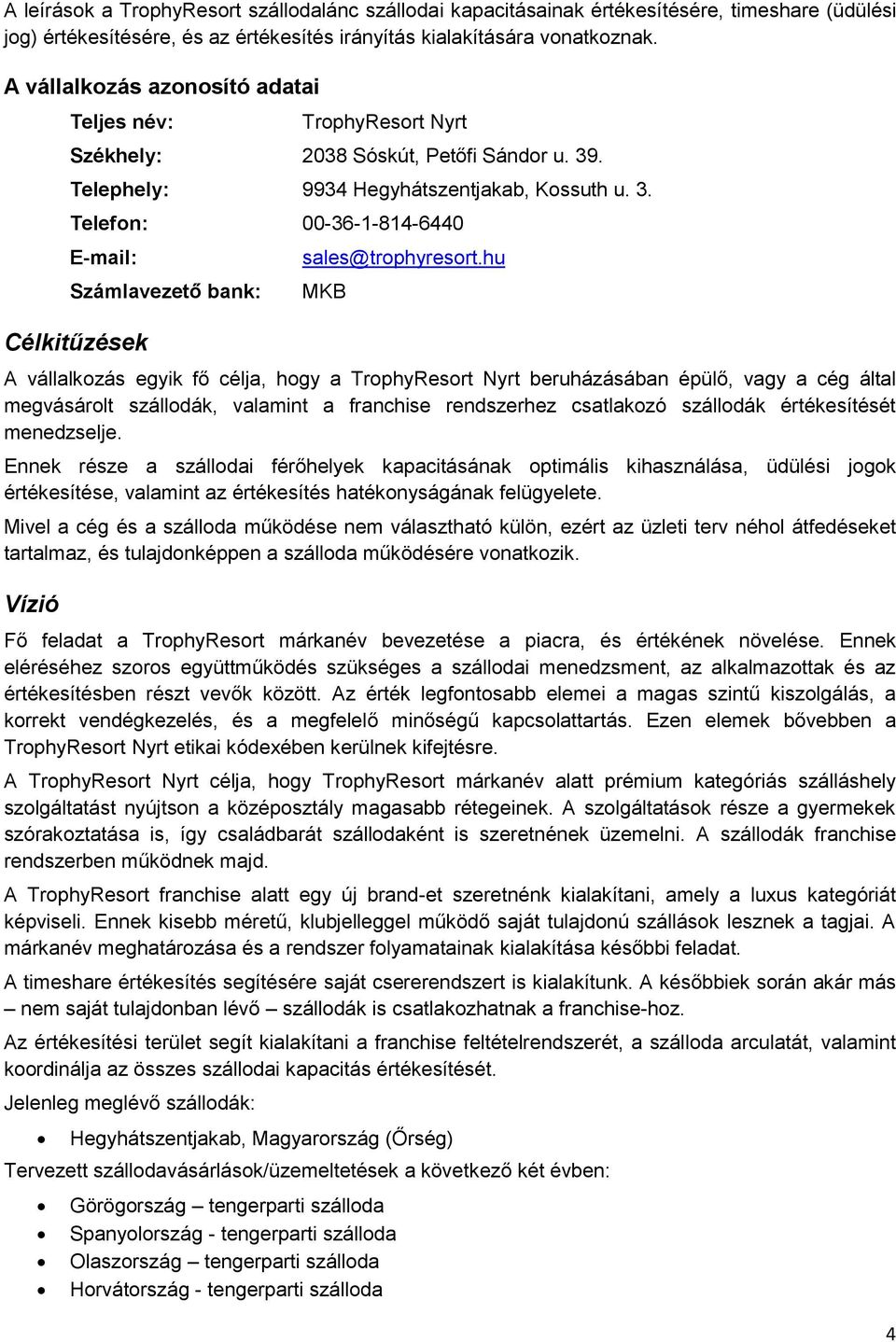 A leírások a TrophyResort szállodalánc szállodai kapacitásainak értékesítésére, timeshare (üdülési jog) értékesítésére, és az értékesítés irányítás kialakítására vonatkoznak.

A vállalkozás azonosító adatai

Teljes név: TrophyResort Nyrt
Székhely: 2038 Sóskút, Petőfi Sándor u. 39.
Telephely: 9934 Hegyhátszentjakab, Kossuth u. 3.
Telefon: 00-36-1-814-6440
E-mail: sales@trophyresort.hu
Számlavezető bank: MKB

Célkitűzések

A vállalkozás egyik fő célja, hogy a TrophyResort Nyrt beruházásában épülő, vagy a cég által megvásárolt szállodák, valamint a franchise rendszerhez csatlakozó szállodák értékesítését menedzselje.

Ennek része a szállodai férőhelyek kapacitásának optimális kihasználása, üdülési jogok értékesítése, valamint az értékesítés hatékonyságának felügyelete.

Mivel a cég és a szálloda működése nem választható külön, ezért az üzleti terv néhol átfedéseket tartalmaz, és tulajdonképpen a szálloda működésére vonatkozik.

Vízió

Fő feladat a TrophyResort márkanév bevezetése a piacra, és értékének növelése. Ennek eléréséhez szoros együttműködés szükséges a szállodai menedzsment, az alkalmazottak és az értékesítésben részt vevők között. Az érték legfontosabb elemei a magas szintű kiszolgálás, a korrekt vendégkezelés, és a megfelelő minőségű kapcsolattartás. Ezen elemek bővebben a TrophyResort Nyrt etikai kódexében kerülnek kifejtésre.

A TrophyResort Nyrt célja, hogy TrophyResort márkanév alatt prémium kategóriás szálláshely szolgáltatást nyújtson a középosztály magasabb rétegeinek. A szolgáltatások része a gyermekek szórakoztatása is, így családbarát szállodaként is szeretnének üzemelni. A szállodák franchise rendszerben működnek majd.

A TrophyResort franchise alatt egy új brand-et szeretnénk kialakítani, amely a luxus kategóriát képviseli. Ennek kisebb méretű, klubjelleggel működő saját tulajdonú szállások lesznek a tagjai. A márkanév meghatározása és a rendszer folyamatainak kialakítása későbbi feladat.

A timeshare értékesítés segítésére saját csererendszert is kialakítunk. A későbbiek során akár más – nem saját tulajdonban lévő – szállodák is csatlakozhatnak a franchise-hoz.

Az értékesítési terület segít kialakítani a franchise feltételrendszerét, a szálloda arculatát, valamint koordinálja az összes szállodai kapacitás értékesítését.

Jelenleg meglévő szállodák:

• Hegyhátszentjakab, Magyarország (Őrség)

Tervezett szállodavásárlások/üzemeltetések a következő két évben:

• Görögország – tengerparti szálloda
• Spanyolország - tengerparti szálloda
• Olaszország – tengerparti szálloda
• Horvátország - tengerparti szálloda

4